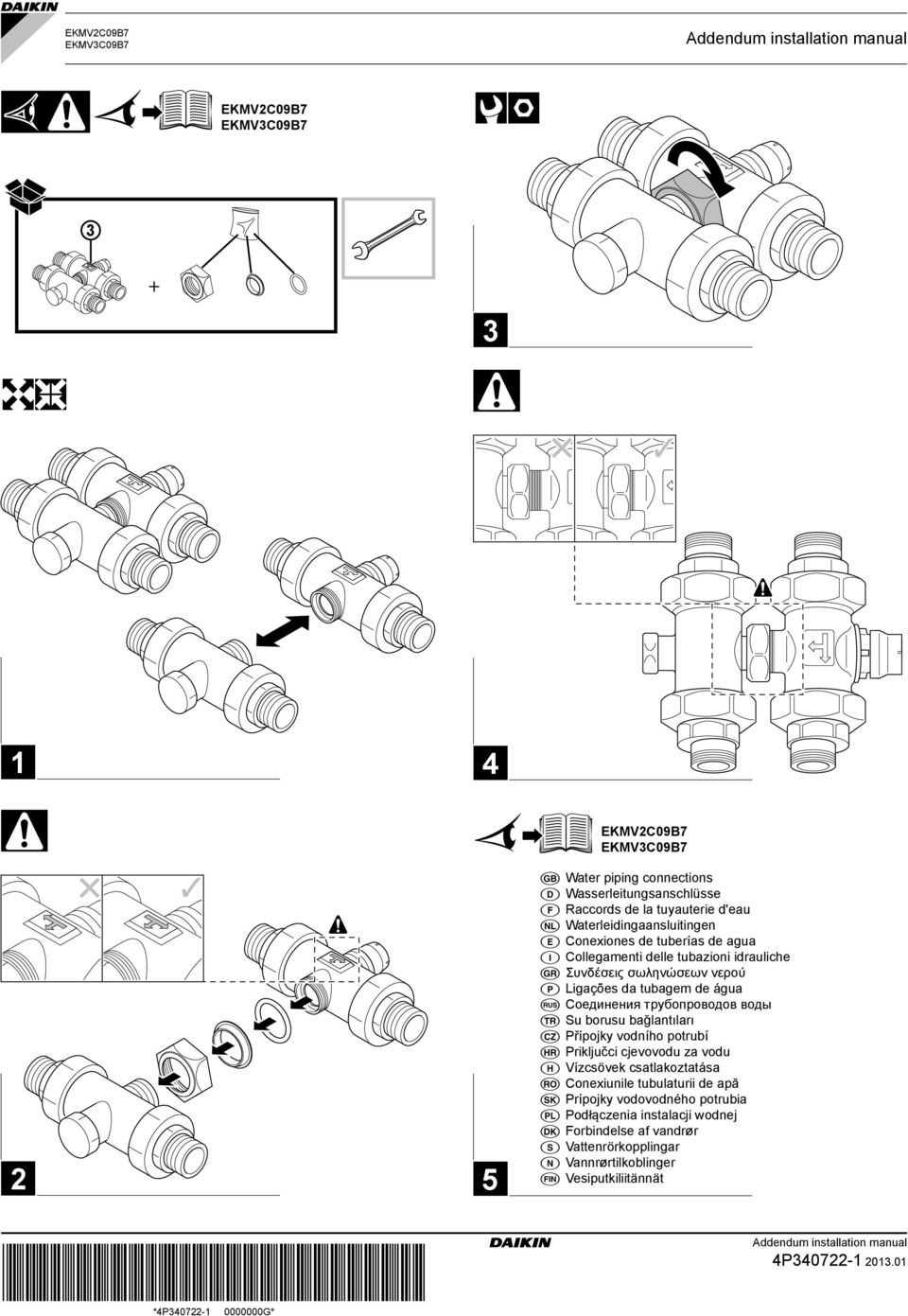 DAIKIN

EKMV2C09B7
EKMV3C09B7

Addendum installation manual

EKMV2C09B7
EKMV3C09B7

3

+

3

1

4

2

EKMV2C09B7
EKMV3C09B7

GB Water piping connections
D Wasserleitungsanschlüsse
F Raccords de la tuyauterie d'eau
NL Waterleidingaansluitingen
E Conexiones de tuberías de agua
I Collegamenti delle tubazioni idrauliche
GR Συνδέσεις σωληνώσεων νερού
P Ligações da tubagem de água
RUS Соединения трубопроводов воды
TR Su borusu bağlantıları
CZ Přípojky vodního potrubí
HR Priključci cjevovodu za vodu
H Vízcsövek csatlakoztatása
RO Conexiunile tubulaturii de apă
SK Prípojky vodovodného potrubia
PL Podłączenia instalacji wodnej
DK Forbindelse af vandrør
S Vattenrörkopplingar
N Vannrørtilkoblinger
FIN Vesiputkiliitännät

5

DAIKIN

Addendum installation manual
4P340722-1 2013.01

*4P340722-1 0000000G*